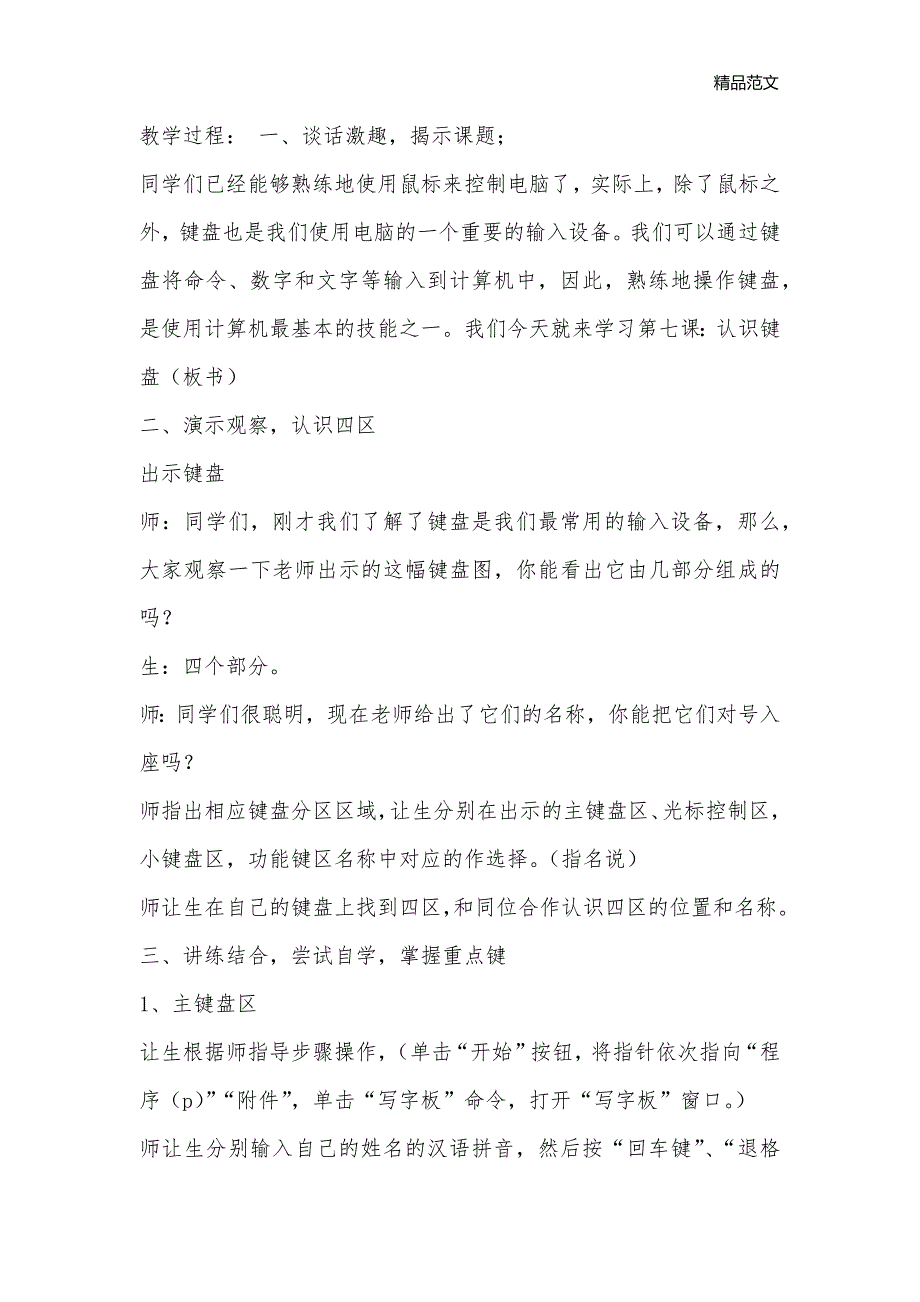 精品范文

教学过程： 一、谈话激趣，揭示课题；

同学们已经能够熟练地使用鼠标来控制电脑了，实际上，除了鼠标之外，键盘也是我们使用电脑的一个重要的输入设备。我们可以通过键盘将命令、数字和文字等输入到计算机中，因此，熟练地操作键盘，是使用计算机最基本的技能之一。我们今天就来学习第七课：认识键盘（板书）

二、演示观察，认识四区

出示键盘

师：同学们，刚才我们了解了键盘是我们最常用的输入设备，那么，大家观察一下老师出示的这幅键盘图，你能看出它由几部分组成的吗？

生：四个部分。

师：同学们很聪明，现在老师给出了它们的名称，你能把它们对号入座吗？

师指出相应键盘分区区域，让生分别在出示的主键盘区、光标控制区，小键盘区，功能键区名称中对应的作选择。（指名说）

师让生在自己的键盘上找到四区，和同位合作认识四区的位置和名称。

三、讲练结合，尝试自学，掌握重点键

1、主键盘区

让生根据师指导步骤操作，（单击“开始”按钮，将指针依次指向“程序（p）”“附件”，单击“写字板”命令，打开“写字板”窗口。）

师让生分别输入自己的姓名的汉语拼音，然后按“回车键”、“退格